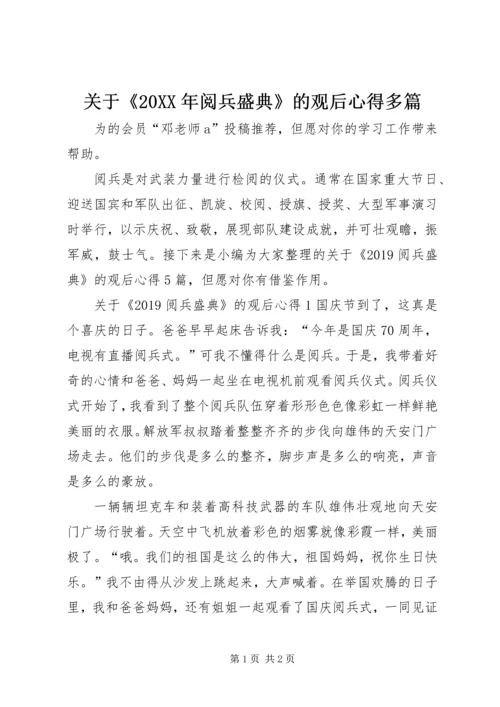 关于《20XX 年阅兵盛典》的观后心得多篇

为的会员“邓老师 a”投稿推荐，但愿对你的学习工作带来帮助。

阅兵是对武装力量进行检阅的仪式。通常在国家重大节日、迎送国宾和军队出征、凯旋、校阅、授旗、授奖、大型军事演习时举行，以示庆祝、致敬，展现部队建设成就，并可壮观瞻，振军威，鼓士气。接下来是小编为大家整理的关于《2019 阅兵盛典》的观后心得 5 篇，但愿对你有借鉴作用。

关于《2019 阅兵盛典》的观后心得 1 国庆节到了，这真是个喜庆的日子。爸爸早早起床告诉我：“今年是国庆 70 周年，电视有直播阅兵式。”可我不懂得什么是阅兵。于是，我带着好奇的心情和爸爸、妈妈一起坐在电视机前观看阅兵仪式。阅兵仪式开始了，我看到了整个阅兵队伍穿着形形色色像彩虹一样鲜艳美丽的衣服。解放军叔叔踏着整整齐齐的步伐向雄伟的天安门广场走去。他们的步伐是多么的整齐，脚步声是多么的响亮，声音是多么的豪放。

一辆辆坦克车和装着高科技武器的车队雄伟壮观地向天安门广场行驶着。天空中飞机放着彩色的烟雾就像彩霞一样，美丽极了。“哦。我们的祖国是这么的伟大，祖国妈妈，祝你生日快乐。”我不由得从沙发上跳起来，大声喊着。在举国欢腾的日子里，我和爸爸妈妈，还有姐姐一起观看了国庆阅兵式，一同见证

第 1 页 共 2 页